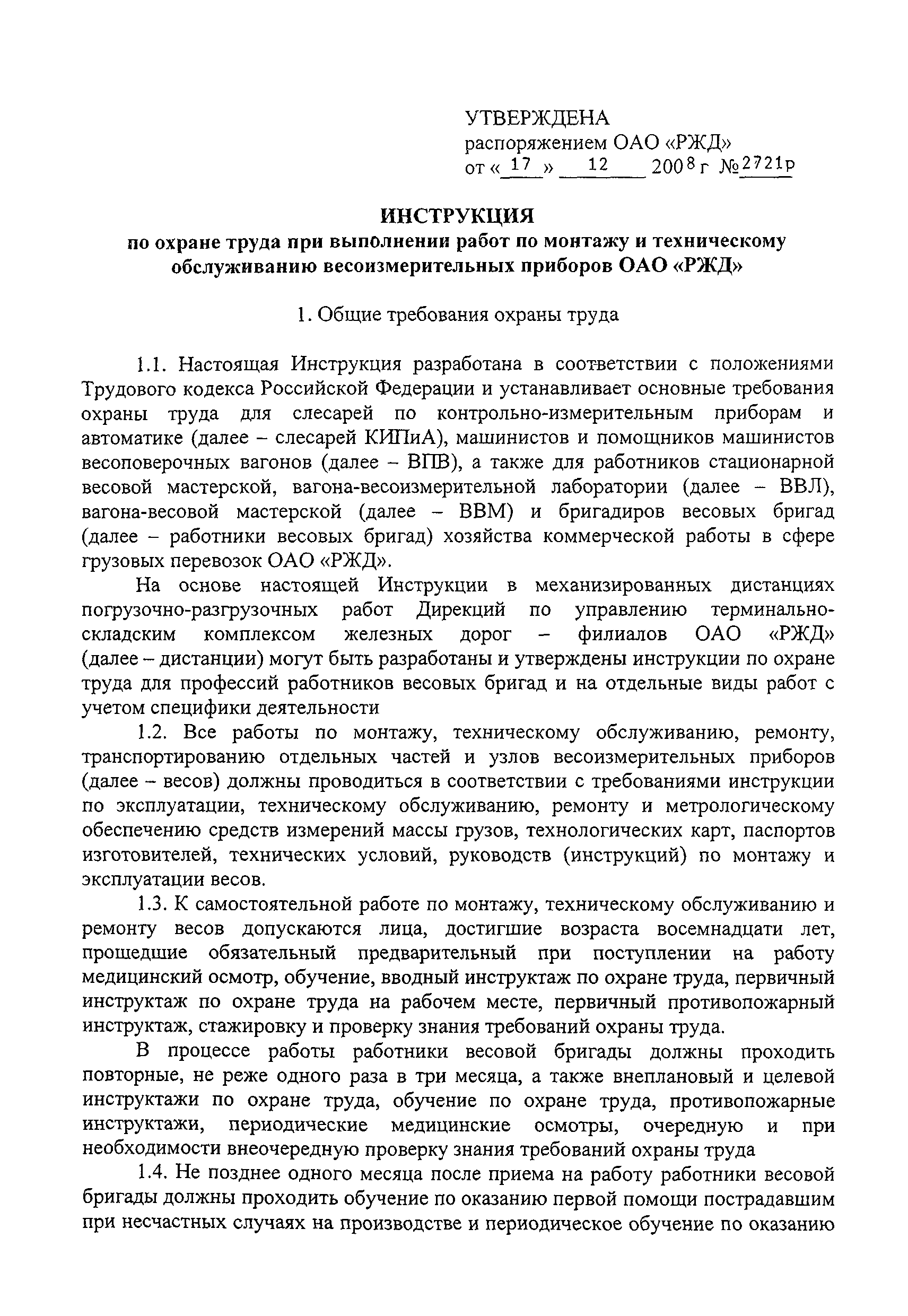 УТВЕРЖДЕНА
распоряжением ОАО «РЖД»
от « 17 » 12 2008 г № 2721р

ИНСТРУКЦИЯ
по охране труда при выполнении работ по монтажу и техническому обслуживанию весоизмерительных приборов ОАО «РЖД»

1. Общие требования охраны труда

1.1. Настоящая Инструкция разработана в соответствии с положениями Трудового кодекса Российской Федерации и устанавливает основные требования охраны труда для слесарей по контрольно-измерительным приборам и автоматике (далее – слесарей КИПиА), машинистов и помощников машинистов весоповерочных вагонов (далее – ВПВ), а также для работников стационарной весовой мастерской, вагона-весоизмерительной лаборатории (далее – ВВЛ), вагона-весовой мастерской (далее – ВВМ) и бригадиров весовых бригад (далее – работники весовых бригад) хозяйства коммерческой работы в сфере грузовых перевозок ОАО «РЖД».

На основе настоящей Инструкции в механизированных дистанциях погрузочно-разгрузочных работ Дирекций по управлению терминально-складским комплексом железных дорог – филиалов ОАО «РЖД» (далее – дистанции) могут быть разработаны и утверждены инструкции по охране труда для профессий работников весовых бригад и на отдельные виды работ с учетом специфики деятельности

1.2. Все работы по монтажу, техническому обслуживанию, ремонту, транспортированию отдельных частей и узлов весоизмерительных приборов (далее – весов) должны проводиться в соответствии с требованиями инструкции по эксплуатации, техническому обслуживанию, ремонту и метрологическому обеспечению средств измерений массы грузов, технологических карт, паспортов изготовителей, технических условий, руководств (инструкций) по монтажу и эксплуатации весов.

1.3. К самостоятельной работе по монтажу, техническому обслуживанию и ремонту весов допускаются лица, достигшие возраста восемнадцати лет, прошедшие обязательный предварительный при поступлении на работу медицинский осмотр, обучение, вводный инструктаж по охране труда, первичный инструктаж по охране труда на рабочем месте, первичный противопожарный инструктаж, стажировку и проверку знания требований охраны труда.

В процессе работы работники весовой бригады должны проходить повторные, не реже одного раза в три месяца, а также внеплановый и целевой инструктажи по охране труда, обучение по охране труда, противопожарные инструктажи, периодические медицинские осмотры, очередную и при необходимости внеочередную проверку знания требований охраны труда

1.4. Не позднее одного месяца после приема на работу работники весовой бригады должны проходить обучение по оказанию первой помощи пострадавшим при несчастных случаях на производстве и периодическое обучение по оказанию